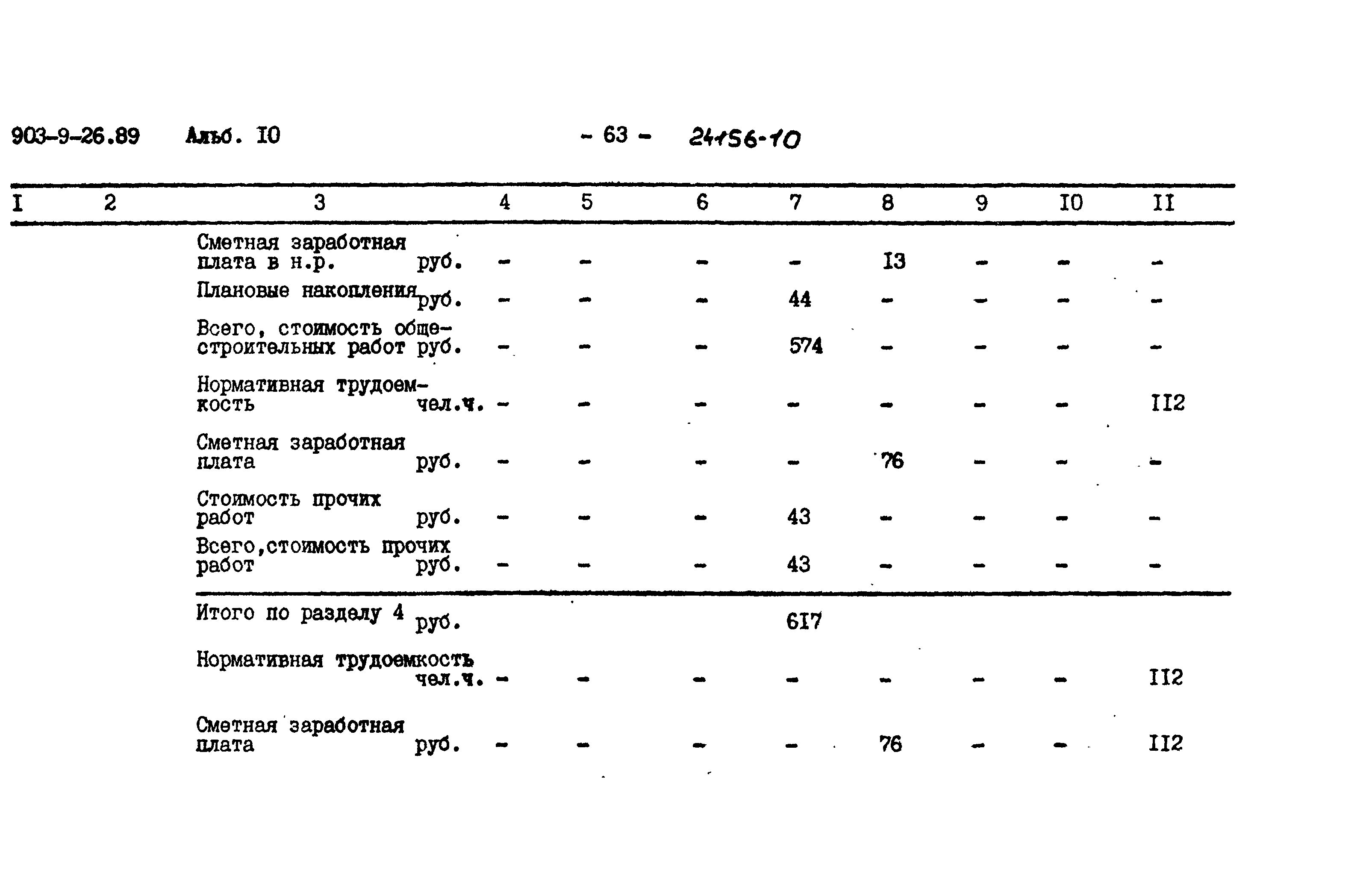 903-9-26.89 Альб. I0 - 63 - 24156-10

| I | 2 | 3 | 4 | 5 | 6 | 7 | 8 | 9 | I0 | II |
|---|---|---|---|---|---|---|---|---|---|---|
| | | Сметная заработная плата в н.р. руб. | - | - | - | - | I3 | - | - | - |
| | | Плановые накопления руб. | - | - | - | 44 | - | - | - | - |
| | | Всего, стоимость общестроительных работ руб. | - | - | - | 574 | - | - | - | - |
| | | Нормативная трудоемкость чел.ч. | - | - | - | - | - | - | - | II2 |
| | | Сметная заработная плата руб. | - | - | - | - | 76 | - | - | - |
| | | Стоимость прочих работ руб. | - | - | - | 43 | - | - | - | - |
| | | Всего,стоимость прочих работ руб. | - | - | - | 43 | - | - | - | - |
| | | Итого по разделу 4 руб. | | | | 6I7 | | | | |
| | | Нормативная трудоемкость чел.ч. | - | - | - | - | - | - | - | II2 |
| | | Сметная заработная плата руб. | - | - | - | - | 76 | - | - | II2 |